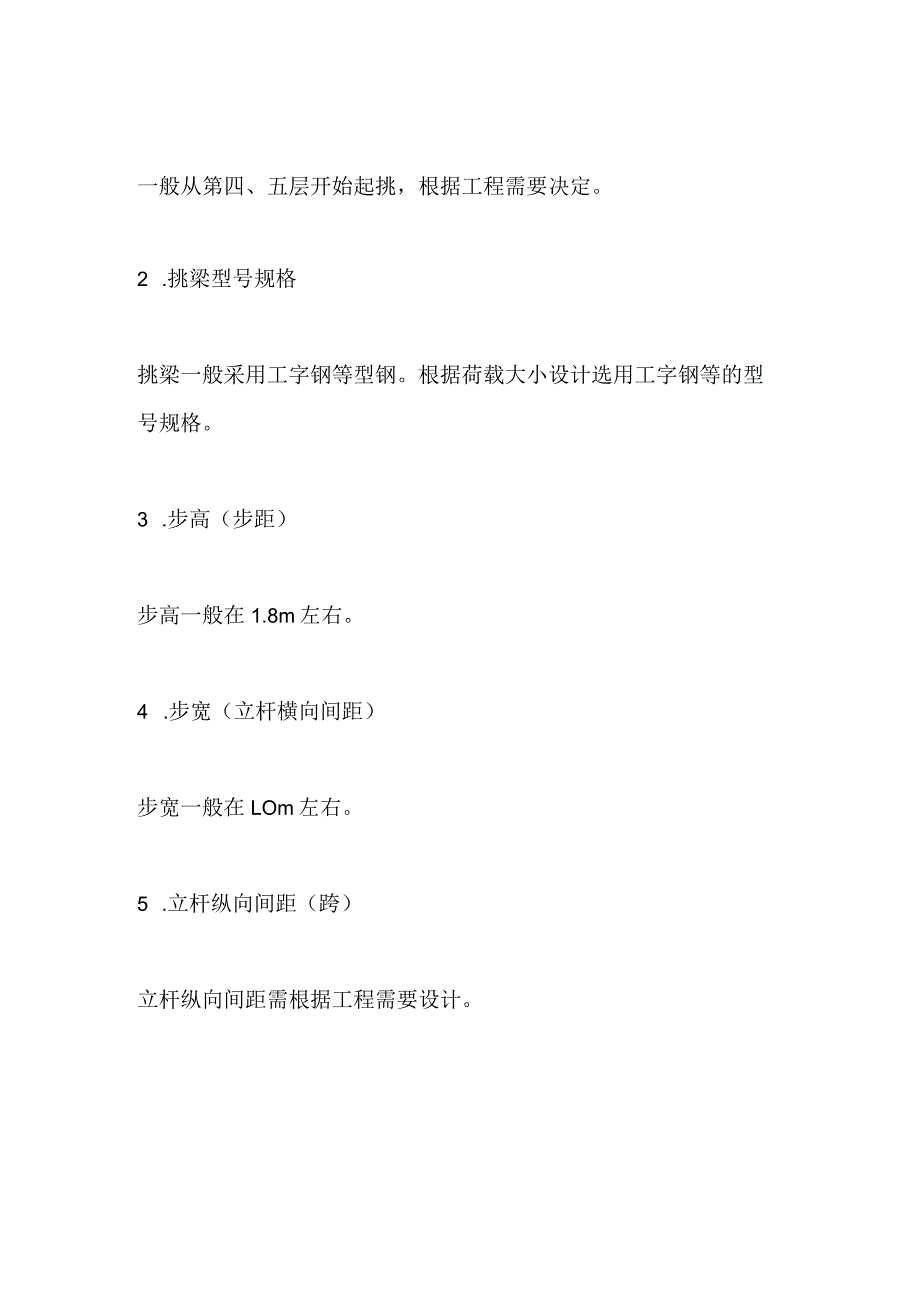 一般从第四、五层开始起挑，根据工程需要决定。

2 .挑梁型号规格

挑梁一般采用工字钢等型钢。根据荷载大小设计选用工字钢等的型号规格。

3 .步高（步距）

步高一般在 1.8m 左右。

4 .步宽（立杆横向间距）

步宽一般在 LOm 左右。

5 .立杆纵向间距（跨）

立杆纵向间距需根据工程需要设计。